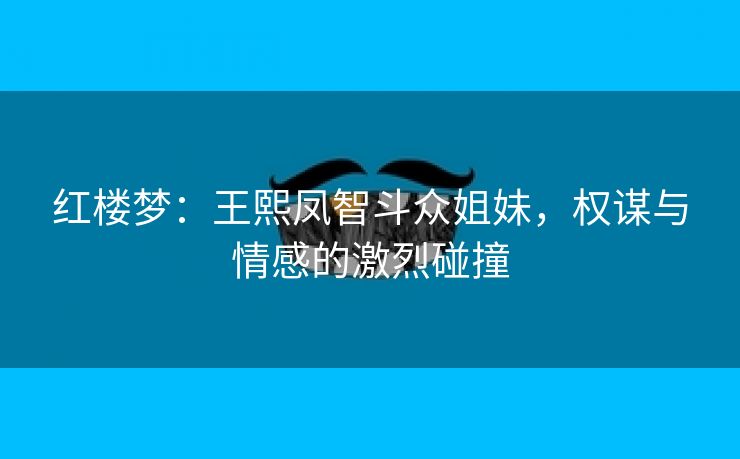 红楼梦：王熙凤智斗众姐妹，权谋与情感的激烈碰撞